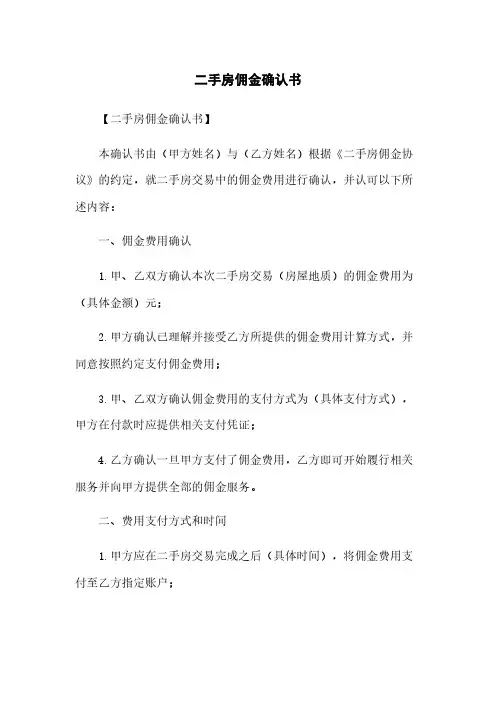 二手房佣金确认书

【二手房佣金确认书】

本确认书由（甲方姓名）与（乙方姓名）根据《二手房佣金协议》的约定，就二手房交易中的佣金费用进行确认，并认可以下所述内容：

一、佣金费用确认

1.甲、乙双方确认本次二手房交易（房屋地质）的佣金费用为（具体金额）元；

2.甲方确认已理解并接受乙方所提供的佣金费用计算方式，并同意按照约定支付佣金费用；

3.甲、乙双方确认佣金费用的支付方式为（具体支付方式），甲方在付款时应提供相关支付凭证；

4.乙方确认一旦甲方支付了佣金费用，乙方即可开始履行相关服务并向甲方提供全部的佣金服务。

二、费用支付方式和时间

1.甲方应在二手房交易完成之后（具体时间），将佣金费用支付至乙方指定账户；